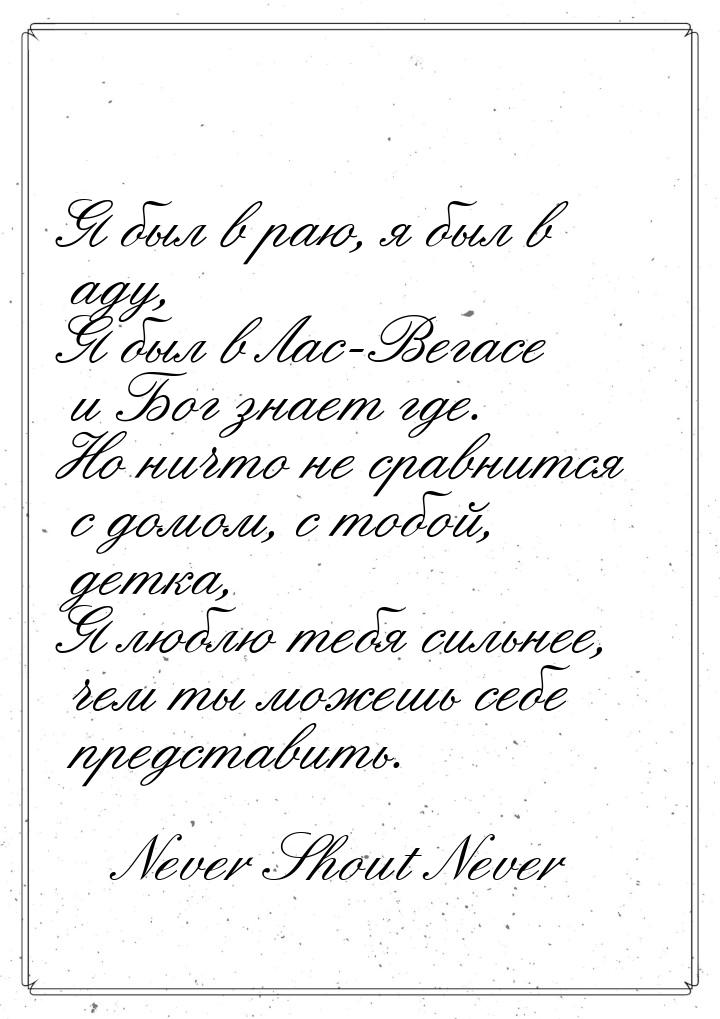 Я был в раю, я был в аду,
Я был в Лас-Вегасе и Бог знает где.
Но ничто не сравнится с домом, с тобой, детка,
Я люблю тебя сильнее, чем ты можешь себе представить.

Never Shout Never